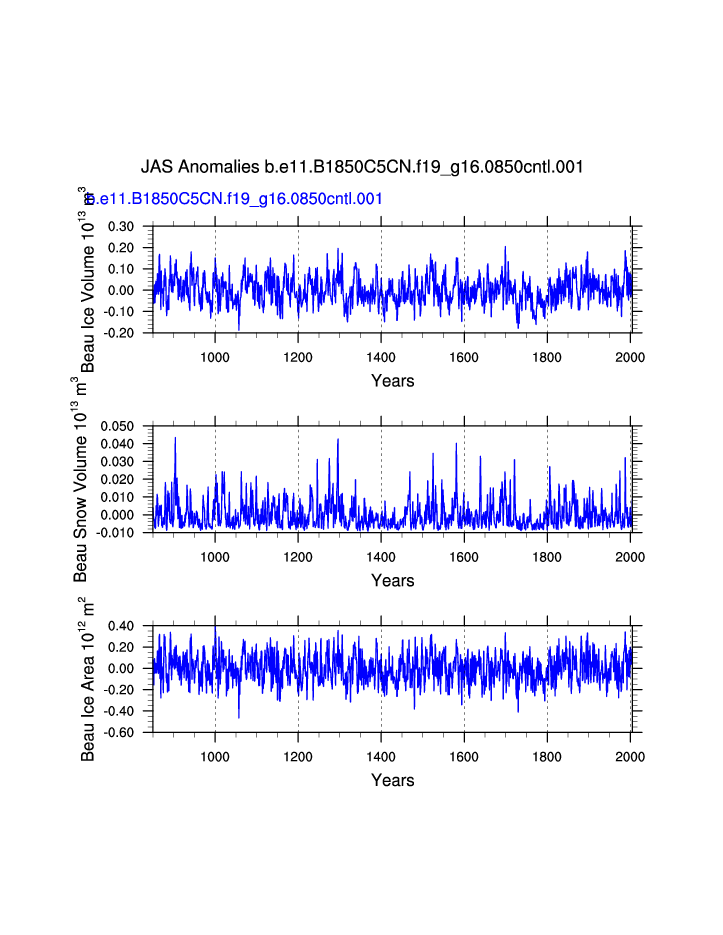 JAS Anomalies b.e11.B1850C5CN.f19_g16.0850cntl.001

b.e11.B1850C5CN.f19_g16.0850cntl.001

Beau Ice Volume $10^{13}$ $m^3$

0.30
0.20
0.10
0.00
-0.10
-0.20

1000 1200 1400 1600 1800 2000

Years

Beau Snow Volume $10^{13}$ $m^3$

0.050
0.040
0.030
0.020
0.010
0.000
-0.010

1000 1200 1400 1600 1800 2000

Years

Beau Ice Area $10^{12}$ $m^2$

0.40
0.20
0.00
-0.20
-0.40
-0.60

1000 1200 1400 1600 1800 2000

Years